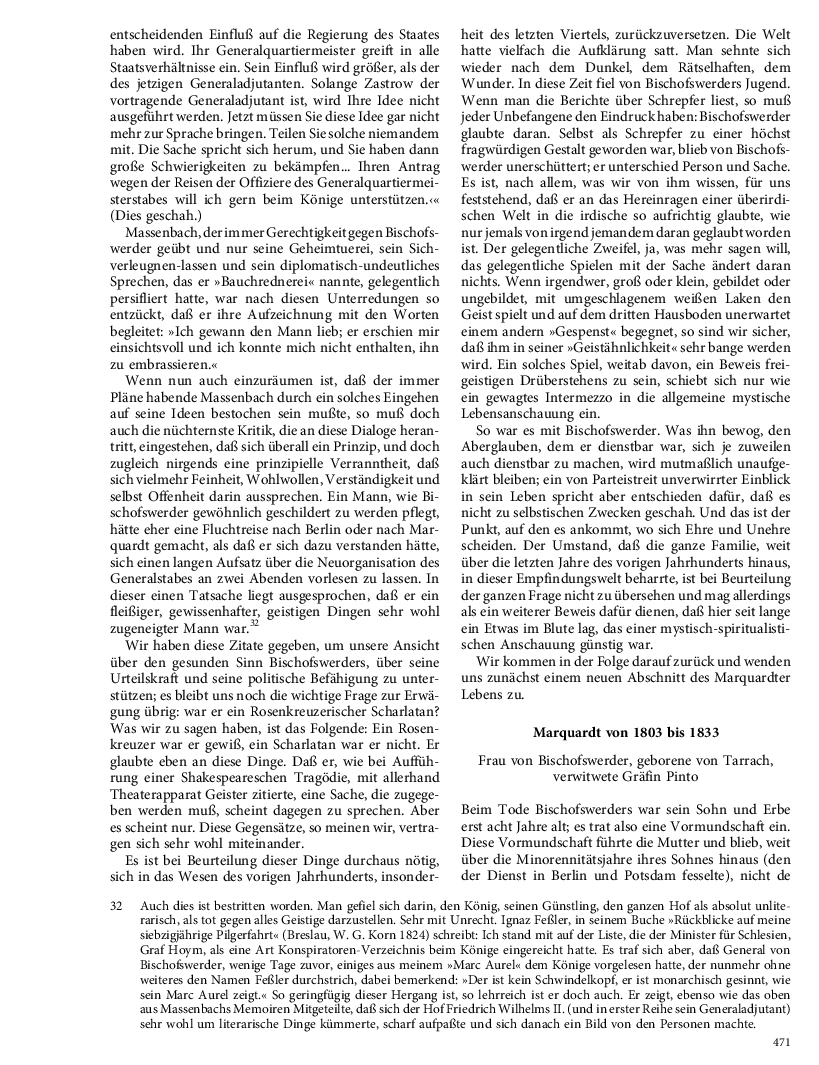 entscheidenden Einfluß auf die Regierung des Staates haben wird. Ihr Generalquartiermeister greift in alle Staatsverhältnisse ein. Sein Einfluß wird größer, als der des jetzigen Generaladjutanten. Solange Zastrow der vortragende Generaladjutant ist, wird Ihre Idee nicht ausgeführt werden. Jetzt müssen Sie diese Idee gar nicht mehr zur Sprache bringen. Teilen Sie solche niemandem mit. Die Sache spricht sich herum, und Sie haben dann große Schwierigkeiten zu bekämpfen... Ihren Antrag wegen der Reisen der Offiziere des Generalquartiermeisterstabes will ich gern beim Könige unterstützen.‹« (Dies geschah.)

Massenbach, der immer Gerechtigkeit gegen Bischofswerder geübt und nur seine Geheimtuerei, sein Sichverleugnen-lassen und sein diplomatisch-undeutliches Sprechen, das er »Bauchrednerei« nannte, gelegentlich persifliert hatte, war nach diesen Unterredungen so entzückt, daß er ihre Aufzeichnung mit den Worten begleitet: »Ich gewann den Mann lieb; er erschien mir einsichtsvoll und ich konnte mich nicht enthalten, ihn zu embrassieren.«

Wenn nun auch einzuräumen ist, daß der immer Pläne habende Massenbach durch ein solches Eingehen auf seine Ideen bestochen sein mußte, so muß doch auch die nüchternste Kritik, die an diese Dialoge herantritt, eingestehen, daß sich überall ein Prinzip, und doch zugleich nirgends eine prinzipielle Verranntheit, daß sich vielmehr Feinheit, Wohlwollen, Verständigkeit und selbst Offenheit darin aussprechen. Ein Mann, wie Bischofswerder gewöhnlich geschildert zu werden pflegt, hätte eher eine Fluchtreise nach Berlin oder nach Marquardt gemacht, als daß er sich dazu verstanden hätte, sich einen langen Aufsatz über die Neuorganisation des Generalstabes an zwei Abenden vorlesen zu lassen. In dieser einen Tatsache liegt ausgesprochen, daß er ein fleißiger, gewissenhafter, geistigen Dingen sehr wohl zugeneigter Mann war.$^{32}$

Wir haben diese Zitate gegeben, um unsere Ansicht über den gesunden Sinn Bischofswerders, über seine Urteilskraft und seine politische Befähigung zu unterstützen; es bleibt uns noch die wichtige Frage zur Erwägung übrig: war er ein Rosenkreuzerischer Scharlatan? Was wir zu sagen haben, ist das Folgende: Ein Rosenkreuzer war er gewiß, ein Scharlatan war er nicht. Er glaubte eben an diese Dinge. Daß er, wie bei Aufführung einer Shakespeareschen Tragödie, mit allerhand Theaterapparat Geister zitierte, eine Sache, die zugegeben werden muß, scheint dagegen zu sprechen. Aber es scheint nur. Diese Gegensätze, so meinen wir, vertragen sich sehr wohl miteinander.

Es ist bei Beurteilung dieser Dinge durchaus nötig, sich in das Wesen des vorigen Jahrhunderts, insonderheit des letzten Viertels, zurückzuversetzen. Die Welt hatte vielfach die Aufklärung satt. Man sehnte sich wieder nach dem Dunkel, dem Rätselhaften, dem Wunder. In diese Zeit fiel von Bischofswerders Jugend. Wenn man die Berichte über Schrepfer liest, so muß jeder Unbefangene den Eindruck haben: Bischofswerder glaubte daran. Selbst als Schrepfer zu einer höchst fragwürdigen Gestalt geworden war, blieb von Bischofswerder unerschüttert; er unterschied Person und Sache. Es ist, nach allem, was wir von ihm wissen, für uns feststehend, daß er an das Hereinragen einer überirdischen Welt in die irdische so aufrichtig glaubte, wie nur jemals von irgend jemandem daran geglaubt worden ist. Der gelegentliche Zweifel, ja, was mehr sagen will, das gelegentliche Spielen mit der Sache ändert daran nichts. Wenn irgendwer, groß oder klein, gebildet oder ungebildet, mit umgeschlagenem weißen Laken den Geist spielt und auf dem dritten Hausboden unerwartet einem andern »Gespenst« begegnet, so sind wir sicher, daß ihm in seiner »Geistähnlichkeit« sehr bange werden wird. Ein solches Spiel, weitab davon, ein Beweis freigeistigen Drüberstehens zu sein, schiebt sich nur wie ein gewagtes Intermezzo in die allgemeine mystische Lebensanschauung ein.

So war es mit Bischofswerder. Was ihn bewog, den Aberglauben, dem er dienstbar war, sich je zuweilen auch dienstbar zu machen, wird mutmaßlich unaufgeklärt bleiben; ein von Parteistreit unverwirrter Einblick in sein Leben spricht aber entschieden dafür, daß es nicht zu selbstischen Zwecken geschah. Und das ist der Punkt, auf den es ankommt, wo sich Ehre und Unehre scheiden. Der Umstand, daß die ganze Familie, weit über die letzten Jahre des vorigen Jahrhunderts hinaus, in dieser Empfindungswelt beharrte, ist bei Beurteilung der ganzen Frage nicht zu übersehen und mag allerdings als ein weiterer Beweis dafür dienen, daß hier seit lange ein Etwas im Blute lag, das einer mystisch-spiritualistischen Anschauung günstig war.

Wir kommen in der Folge darauf zurück und wenden uns zunächst einem neuen Abschnitt des Marquardter Lebens zu.

Marquardt von 1803 bis 1833

Frau von Bischofswerder, geborene von Tarrach, verwitwete Gräfin Pinto

Beim Tode Bischofswerders war sein Sohn und Erbe erst acht Jahre alt; es trat also eine Vormundschaft ein. Diese Vormundschaft führte die Mutter und blieb, weit über die Minorennitätsjahre ihres Sohnes hinaus (den der Dienst in Berlin und Potsdam fesselte), nicht de

32 Auch dies ist bestritten worden. Man gefiel sich darin, den König, seinen Günstling, den ganzen Hof als absolut unliterarisch, als tot gegen alles Geistige darzustellen. Sehr mit Unrecht. Ignaz Feßler, in seinem Buche »Rückblicke auf meine siebzigjährige Pilgerfahrt« (Breslau, W. G. Korn 1824) schreibt: Ich stand mit auf der Liste, die der Minister für Schlesien, Graf Hoym, als eine Art Konspiratoren-Verzeichnis beim Könige eingereicht hatte. Es traf sich aber, daß General von Bischofswerder, wenige Tage zuvor, einiges aus meinem »Marc Aurel« dem Könige vorgelesen hatte, der nunmehr ohne weiteres den Namen Feßler durchstrich, dabei bemerkend: »Der ist kein Schwindelkopf, er ist monarchisch gesinnt, wie sein Marc Aurel zeigt.« So geringfügig dieser Hergang ist, so lehrreich ist er doch auch. Er zeigt, ebenso wie das oben aus Massenbachs Memoiren Mitgeteilte, daß sich der Hof Friedrich Wilhelms II. (und in erster Reihe sein Generaladjutant) sehr wohl um literarische Dinge kümmerte, scharf aufpaßte und sich danach ein Bild von den Personen machte.

471